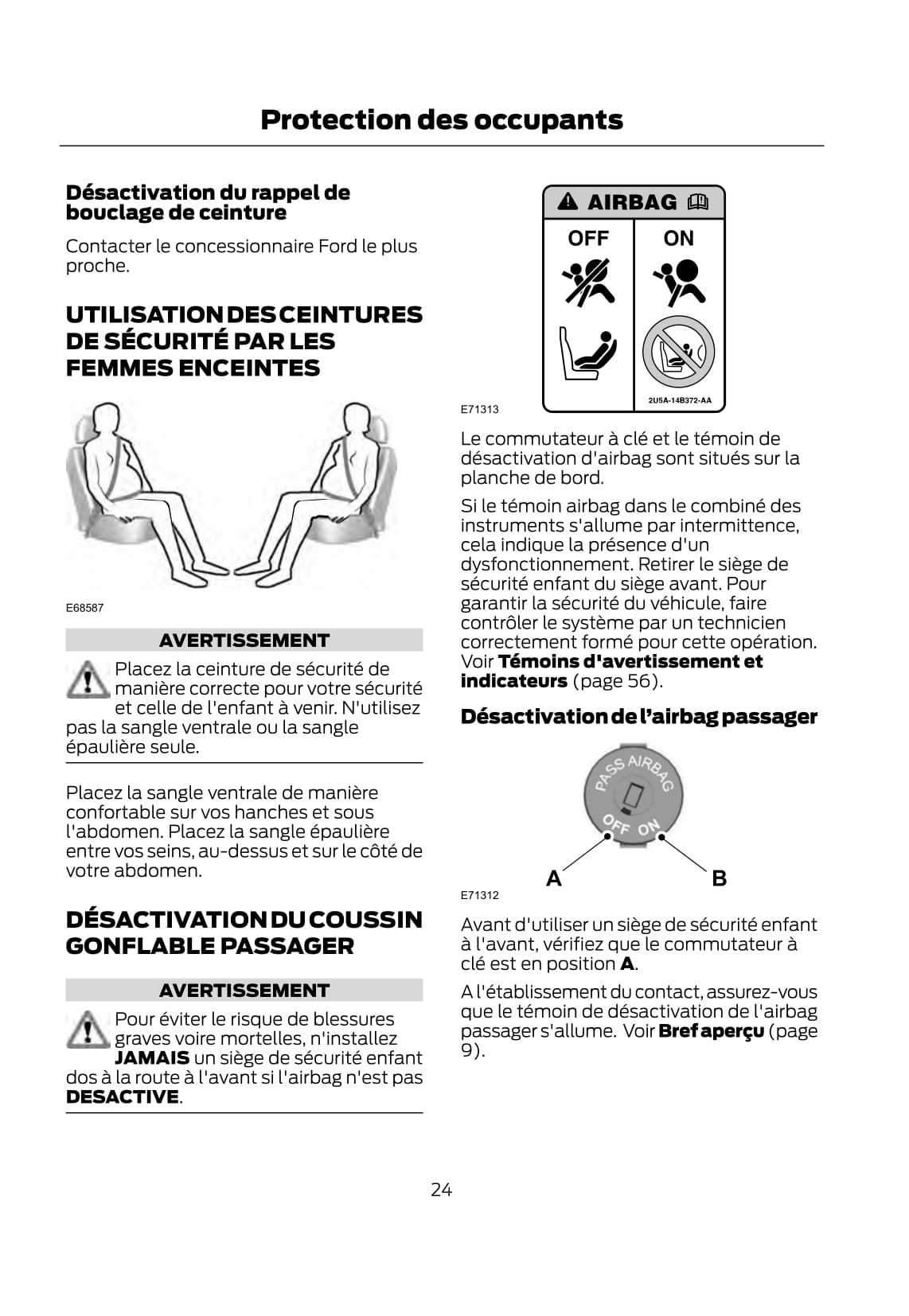 Protection des occupants

Désactivation du rappel de bouclage de ceinture

Contacter le concessionnaire Ford le plus proche.

UTILISATION DES CEINTURES DE SÉCURITÉ PAR LES FEMMES ENCEINTES

E68587

AVERTISSEMENT

Placez la ceinture de sécurité de manière correcte pour votre sécurité et celle de l'enfant à venir. N'utilisez pas la sangle ventrale ou la sangle épaulière seule.

Placez la sangle ventrale de manière confortable sur vos hanches et sous l'abdomen. Placez la sangle épaulière entre vos seins, au-dessus et sur le côté de votre abdomen.

DÉSACTIVATION DU COUSSIN GONFLABLE PASSAGER

AVERTISSEMENT

Pour éviter le risque de blessures graves voire mortelles, n'installez JAMAIS un siège de sécurité enfant dos à la route à l'avant si l'airbag n'est pas DESACTIVE.

AIRBAG

OFF

ON

2U5A-14B372-AA

E71313

Le commutateur à clé et le témoin de désactivation d'airbag sont situés sur la planche de bord.

Si le témoin airbag dans le combiné des instruments s'allume par intermittence, cela indique la présence d'un dysfonctionnement. Retirer le siège de sécurité enfant du siège avant. Pour garantir la sécurité du véhicule, faire contrôler le système par un technicien correctement formé pour cette opération. Voir Témoins d'avertissement et indicateurs (page 56).

Désactivation de l'airbag passager

PASS AIRBAG

OFF ON

A

B

E71312

Avant d'utiliser un siège de sécurité enfant à l'avant, vérifiez que le commutateur à clé est en position A.

A l'établissement du contact, assurez-vous que le témoin de désactivation de l'airbag passager s'allume. Voir Bref aperçu (page 9).

24